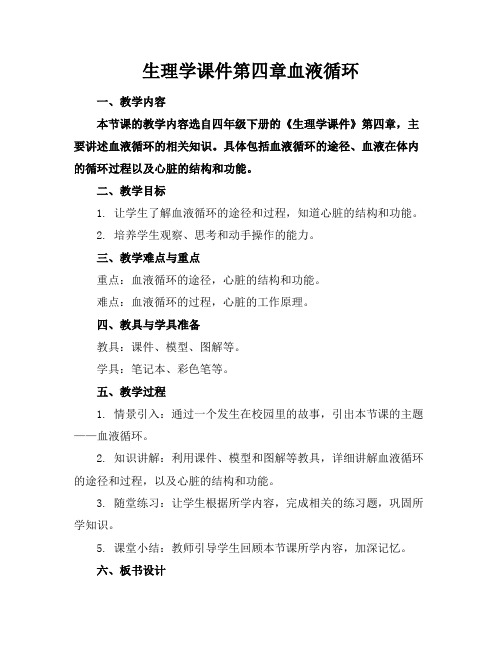 生理学课件第四章血液循环

一、教学内容

本节课的教学内容选自四年级下册的《生理学课件》第四章，主要讲述血液循环的相关知识。具体包括血液循环的途径、血液在体内的循环过程以及心脏的结构和功能。

二、教学目标

1. 让学生了解血液循环的途径和过程，知道心脏的结构和功能。

2. 培养学生观察、思考和动手操作的能力。

三、教学难点与重点

重点：血液循环的途径，心脏的结构和功能。

难点：血液循环的过程，心脏的工作原理。

四、教具与学具准备

教具：课件、模型、图解等。

学具：笔记本、彩色笔等。

五、教学过程

1. 情景引入：通过一个发生在校园里的故事，引出本节课的主题——血液循环。

2. 知识讲解：利用课件、模型和图解等教具，详细讲解血液循环的途径和过程，以及心脏的结构和功能。

3. 随堂练习：让学生根据所学内容，完成相关的练习题，巩固所学知识。

5. 课堂小结：教师引导学生回顾本节课所学内容，加深记忆。

六、板书设计